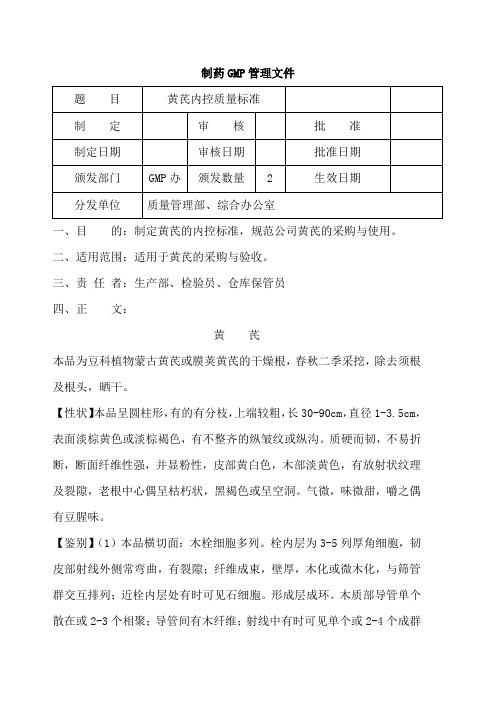 制药GMP管理文件

| 题　　目 | 黄芪内控质量标准 | | | | |
|---|---|---|---|---|---|
| 制　　定 | | 审　　核 | | 批　　准 | |
| 制定日期 | | 审核日期 | | 批准日期 | |
| 颁发部门 | GMP办 | 颁发数量 | 2 | 生效日期 | |
| 分发单位 | 质量管理部、综合办公室 | | | | |

一、目　　的：制定黄芪的内控标准，规范公司黄芪的采购与使用。

二、适用范围：适用于黄芪的采购与验收。

三、责 任 者：生产部、检验员、仓库保管员

四、正　　文：

黄　　芪

本品为豆科植物蒙古黄芪或膜荚黄芪的干燥根，春秋二季采挖，除去须根及根头，晒干。

【性状】本品呈圆柱形，有的有分枝，上端较粗，长30-90cm，直径1-3.5cm，表面淡棕黄色或淡棕褐色，有不整齐的纵皱纹或纵沟。质硬而韧，不易折断，断面纤维性强，并显粉性，皮部黄白色，木部淡黄色，有放射状纹理及裂隙，老根中心偶呈枯朽状，黑褐色或呈空洞。气微，味微甜，嚼之偶有豆腥味。

【鉴别】（1）本品横切面：木栓细胞多列。栓内层为3-5列厚角细胞，韧皮部射线外侧常弯曲，有裂隙；纤维成束，壁厚，木化或微木化，与筛管群交互排列；近栓内层处有时可见石细胞。形成层成环。木质部导管单个散在或2-3个相聚；导管间有木纤维；射线中有时可见单个或2-4个成群